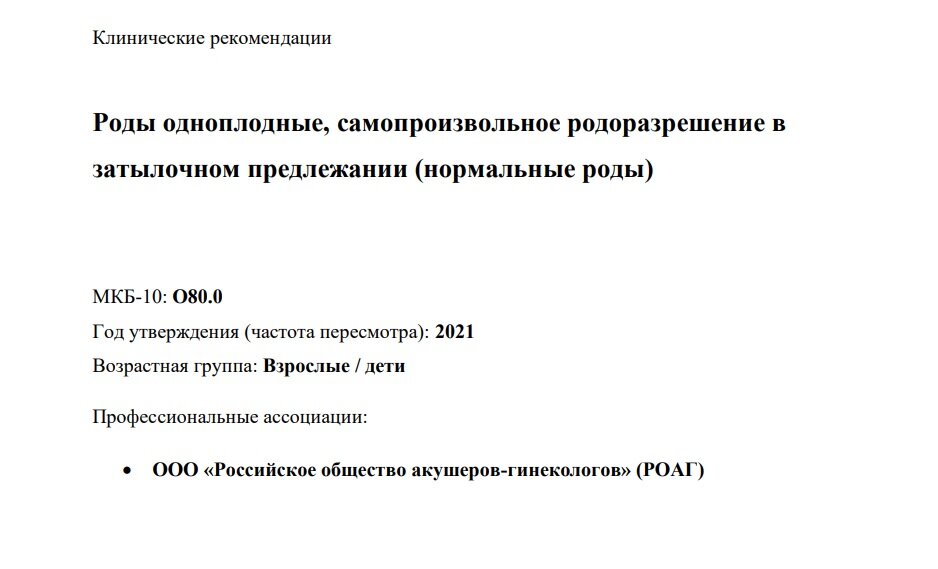 Клинические рекомендации

Роды одноплодные, самопроизвольное родоразрешение в затылочном предлежании (нормальные роды)

МКБ-10: O80.0
Год утверждения (частота пересмотра): 2021
Возрастная группа: Взрослые / дети

Профессиональные ассоциации:

• ООО «Российское общество акушеров-гинекологов» (РОАГ)